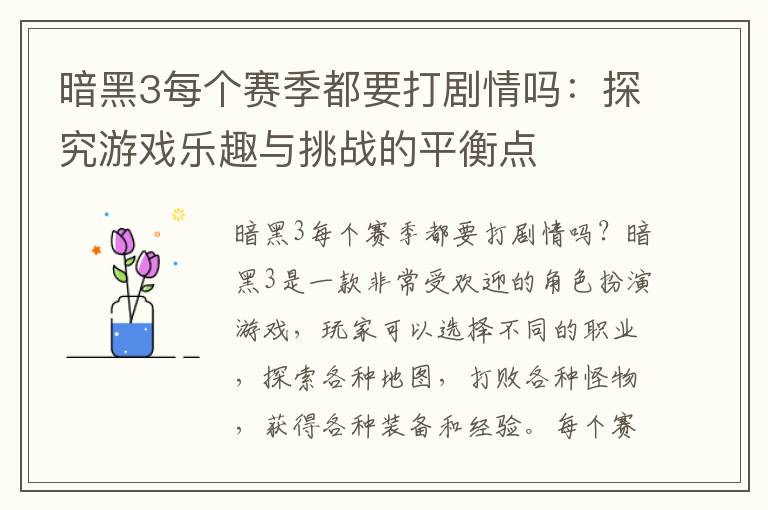 暗黑3每个赛季都要打剧情吗：探究游戏乐趣与挑战的平衡点

暗黑3每个赛季都要打剧情吗？暗黑3是一款非常受欢迎的角色扮演游戏，玩家可以选择不同的职业，探索各种地图，打败各种怪物，获得各种装备和经验。每个赛